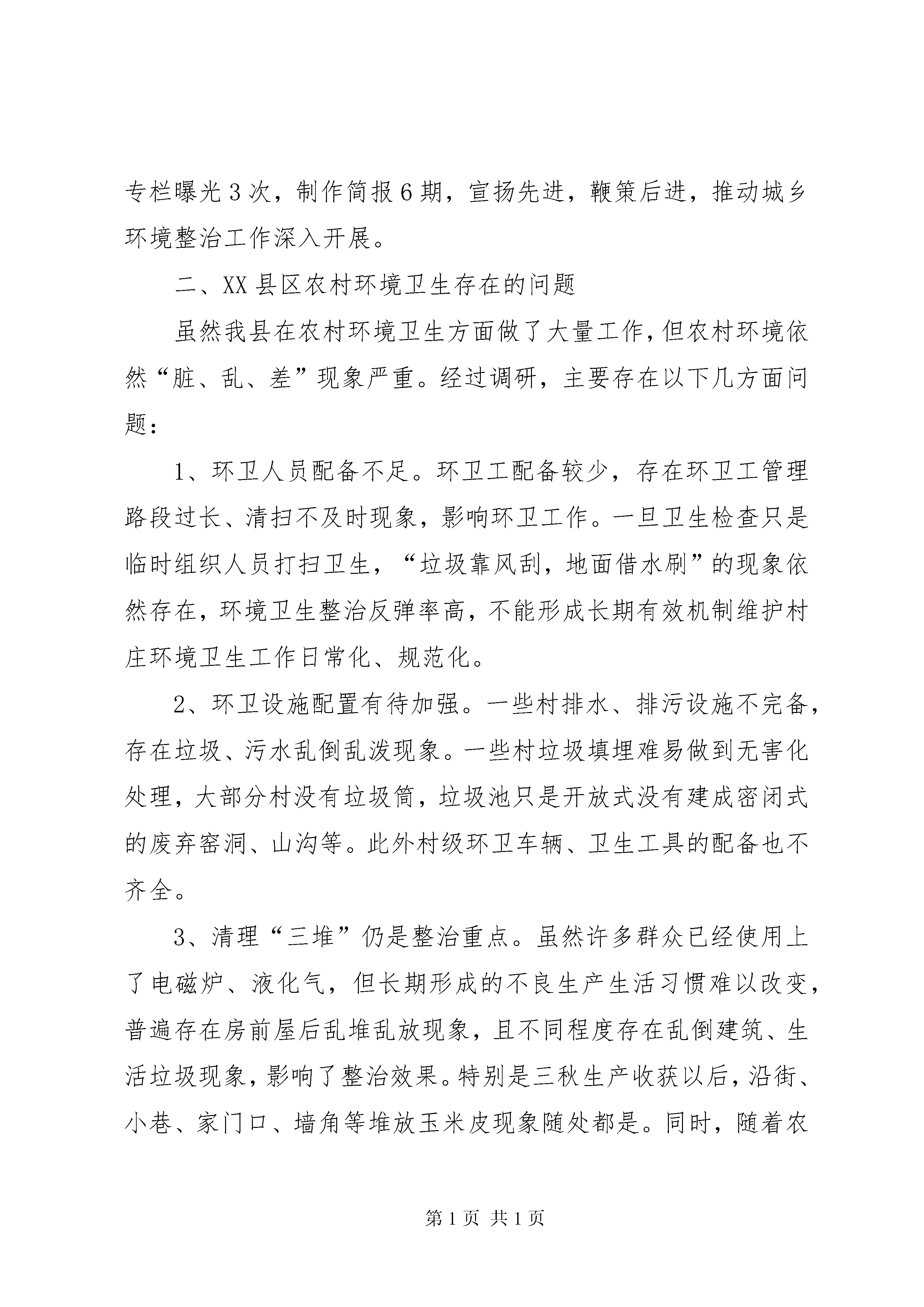 专栏曝光3次，制作简报6期，宣扬先进，鞭策后进，推动城乡环境整治工作深入开展。

二、XX县区农村环境卫生存在的问题

虽然我县在农村环境卫生方面做了大量工作，但农村环境依然“脏、乱、差”现象严重。经过调研，主要存在以下几方面问题：

1、环卫人员配备不足。环卫工配备较少，存在环卫工管理路段过长、清扫不及时现象，影响环卫工作。一旦卫生检查只是临时组织人员打扫卫生，“垃圾靠风刮，地面借水刷”的现象依然存在，环境卫生整治反弹率高，不能形成长期有效机制维护村庄环境卫生工作日常化、规范化。

2、环卫设施配置有待加强。一些村排水、排污设施不完备，存在垃圾、污水乱倒乱泼现象。一些村垃圾填埋难易做到无害化处理，大部分村没有垃圾筒，垃圾池只是开放式没有建成密闭式的废弃窑洞、山沟等。此外村级环卫车辆、卫生工具的配备也不齐全。

3、清理“三堆”仍是整治重点。虽然许多群众已经使用上了电磁炉、液化气，但长期形成的不良生产生活习惯难以改变，普遍存在房前屋后乱堆乱放现象，且不同程度存在乱倒建筑、生活垃圾现象，影响了整治效果。特别是三秋生产收获以后，沿街、小巷、家门口、墙角等堆放玉米皮现象随处都是。同时，随着农

第1页 共1页